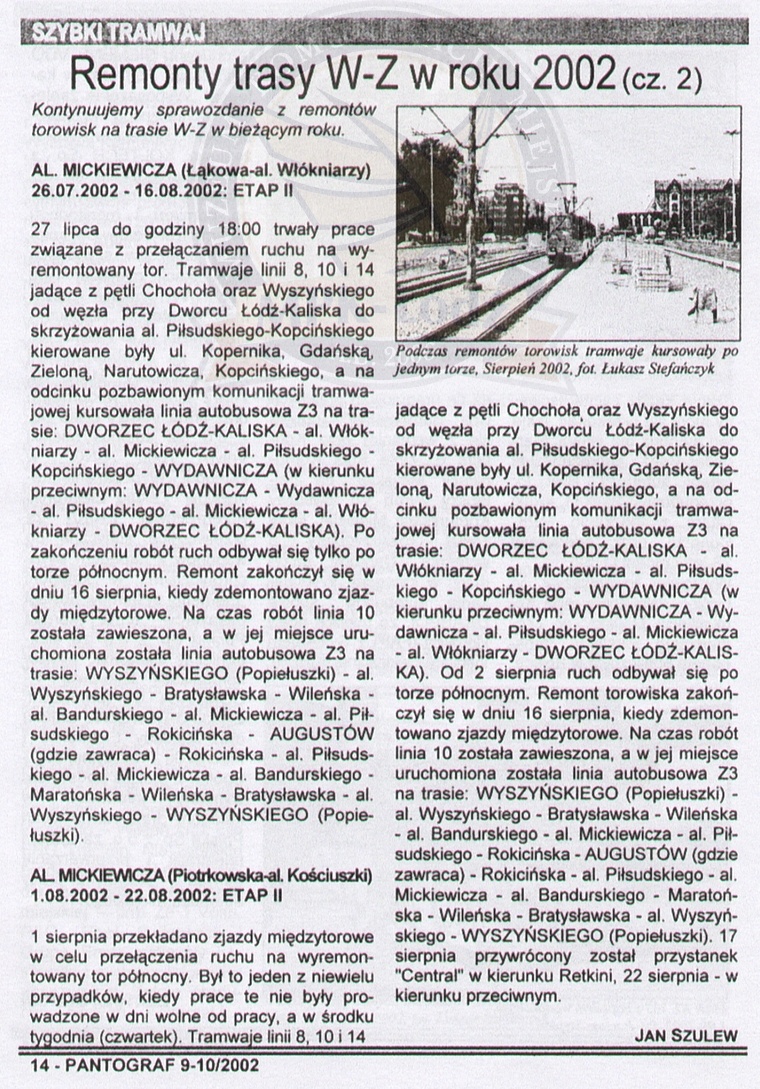 SZYBKI TRAMWAJ

Remonty trasy W-Z w roku 2002 (cz. 2)

Kontynuujemy sprawozdanie z remontów torowisk na trasie W-Z w bieżącym roku.

AL. MICKIEWICZA (Łąkowa-al. Włókniarzy) 26.07.2002 - 16.08.2002: ETAP II

27 lipca do godziny 18:00 trwały prace związane z przełączaniem ruchu na wyremontowany tor. Tramwaje linii 8, 10 i 14 jadące z pętli Chochoła oraz Wyszyńskiego od węzła przy Dworcu Łódź-Kaliska do skrzyżowania al. Piłsudskiego-Kopcińskiego kierowane były ul. Kopernika, Gdańską, Zieloną, Narutowicza, Kopcińskiego, a na odcinku pozbawionym komunikacji tramwajowej kursowała linia autobusowa Z3 na trasie: DWORZEC ŁÓDŹ-KALISKA - al. Włókniarzy - al. Mickiewicza - al. Piłsudskiego - Kopcińskiego - WYDAWNICZA (w kierunku przeciwnym: WYDAWNICZA - Wydawnicza - al. Piłsudskiego - al. Mickiewicza - al. Włókniarzy - DWORZEC ŁÓDŹ-KALISKA). Po zakończeniu robót ruch odbywał się tylko po torze północnym. Remont zakończył się w dniu 16 sierpnia, kiedy zdemontowano zjazdy międzytorowe. Na czas robót linia 10 została zawieszona, a w jej miejsce uruchomiona została linia autobusowa Z3 na trasie: WYSZYŃSKIEGO (Popiełuszki) - al. Wyszyńskiego - Bratysławska - Wileńska - al. Bandurskiego - al. Mickiewicza - al. Piłsudskiego - Rokicińska - AUGUSTÓW (gdzie zawraca) - Rokicińska - al. Piłsudskiego - al. Mickiewicza - al. Bandurskiego - Maratońska - Wileńska - Bratysławska - al. Wyszyńskiego - WYSZYŃSKIEGO (Popiełuszki).

AL. MICKIEWICZA (Piotrkowska-al. Kościuszki) 1.08.2002 - 22.08.2002: ETAP II

1 sierpnia przekładano zjazdy międzytorowe w celu przełączenia ruchu na wyremontowany tor północny. Był to jeden z niewielu przypadków, kiedy prace te nie były prowadzone w dni wolne od pracy, a w środku tygodnia (czwartek). Tramwaje linii 8, 10 i 14

Podczas remontów torowisk tramwaje kursowały po jednym torze, Sierpień 2002, fot. Łukasz Stefańczyk

jadące z pętli Chochoła oraz Wyszyńskiego od węzła przy Dworcu Łódź-Kaliska do skrzyżowania al. Piłsudskiego-Kopcińskiego kierowane były ul. Kopernika, Gdańską, Zieloną, Narutowicza, Kopcińskiego, a na odcinku pozbawionym komunikacji tramwajowej kursowała linia autobusowa Z3 na trasie: DWORZEC ŁÓDŹ-KALISKA - al. Włókniarzy - al. Mickiewicza - al. Piłsudskiego - Kopcińskiego - WYDAWNICZA (w kierunku przeciwnym: WYDAWNICZA - Wydawnicza - al. Piłsudskiego - al. Mickiewicza - al. Włókniarzy - DWORZEC ŁÓDŹ-KALISKA). Od 2 sierpnia ruch odbywał się po torze północnym. Remont torowiska zakończył się w dniu 16 sierpnia, kiedy zdemontowano zjazdy międzytorowe. Na czas robót linia 10 została zawieszona, a w jej miejsce uruchomiona została linia autobusowa Z3 na trasie: WYSZYŃSKIEGO (Popiełuszki) - al. Wyszyńskiego - Bratysławska - Wileńska - al. Bandurskiego - al. Mickiewicza - al. Piłsudskiego - Rokicińska - AUGUSTÓW (gdzie zawraca) - Rokicińska - al. Piłsudskiego - al. Mickiewicza - al. Bandurskiego - Maratońska - Wileńska - Bratysławska - al. Wyszyńskiego - WYSZYŃSKIEGO (Popiełuszki). 17 sierpnia przywrócony został przystanek "Central" w kierunku Retkini, 22 sierpnia - w kierunku przeciwnym.

JAN SZULEW

14 - PANTOGRAF 9-10/2002